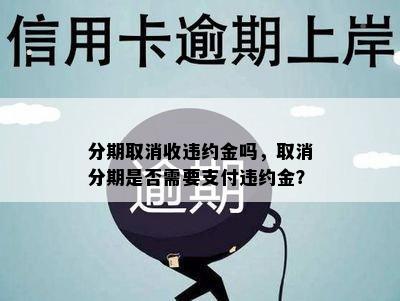 信用卡逾期上岸

分期取消收违约金吗，取消分期是否需要支付违约金?

逾期